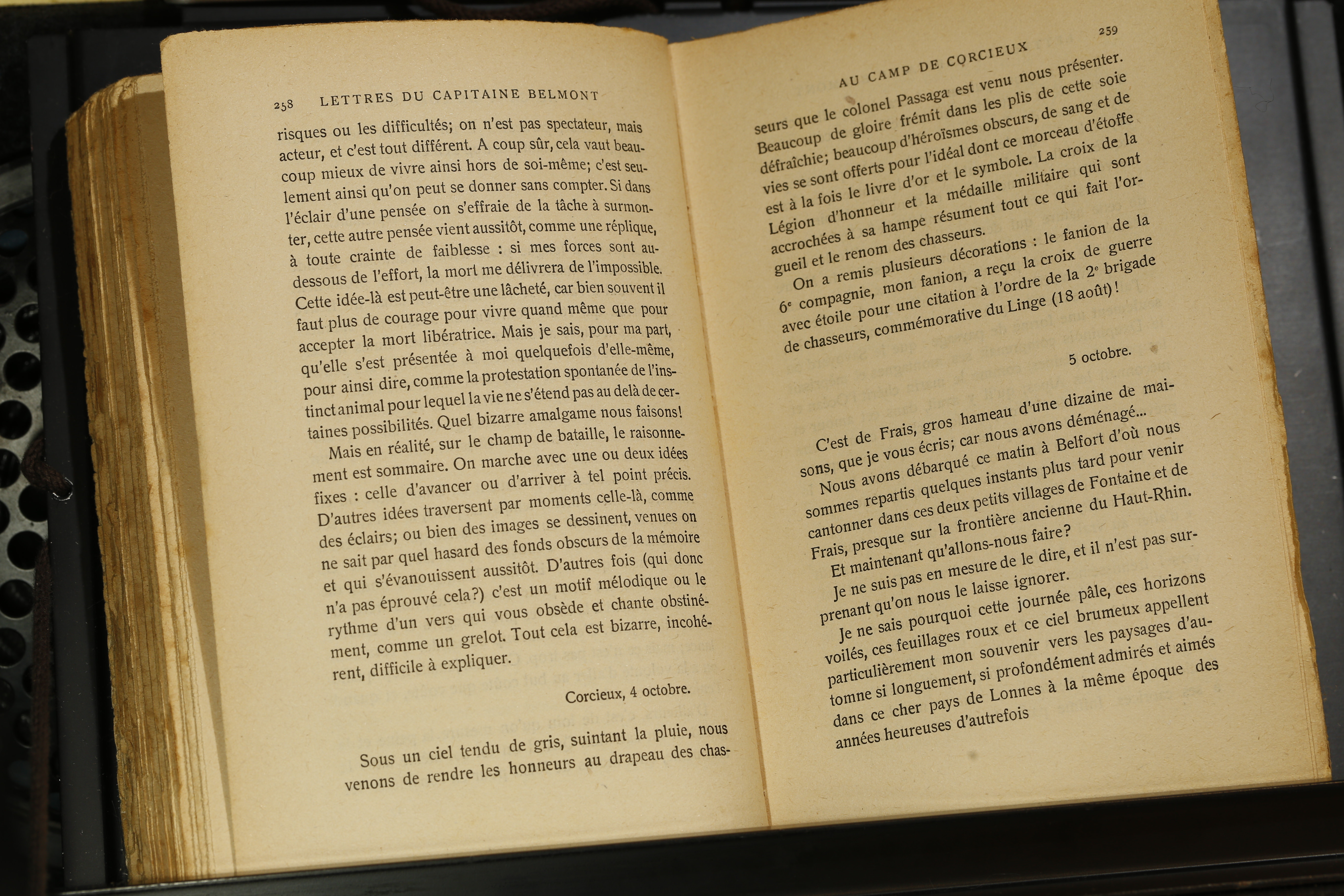 258 LETTRES DU CAPITAINE BELMONT

risques ou les difficultés; on n'est pas spectateur, mais acteur, et c'est tout différent. A coup sûr, cela vaut beaucoup mieux de vivre ainsi hors de soi-même; c'est seulement ainsi qu'on peut se donner sans compter. Si dans l'éclair d'une pensée on s'effraie de la tâche à surmonter, cette autre pensée vient aussitôt, comme une réplique, à toute crainte de faiblesse : si mes forces sont au-dessous de l'effort, la mort me délivrera de l'impossible. Cette idée-là est peut-être une lâcheté, car bien souvent il faut plus de courage pour vivre quand même que pour accepter la mort libératrice. Mais je sais, pour ma part, qu'elle s'est présentée à moi quelquefois d'elle-même, pour ainsi dire, comme la protestation spontanée de l'instinct animal pour lequel la vie ne s'étend pas au delà de certaines possibilités. Quel bizarre amalgame nous faisons!

Mais en réalité, sur le champ de bataille, le raisonnement est sommaire. On marche avec une ou deux idées fixes : celle d'avancer ou d'arriver à tel point précis. D'autres idées traversent par moments celle-là, comme des éclairs; ou bien des images se dessinent, venues on ne sait par quel hasard des fonds obscurs de la mémoire et qui s'évanouissent aussitôt. D'autres fois (qui donc n'a pas éprouvé cela?) c'est un motif mélodique ou le rythme d'un vers qui vous obsède et chante obstinément, comme un grelot. Tout cela est bizarre, incohérent, difficile à expliquer.

Corcieux, 4 octobre.

Sous un ciel tendu de gris, suintant la pluie, nous venons de rendre les honneurs au drapeau des chas-

AU CAMP DE CORCIEUX 259

seurs que le colonel Passaga est venu nous présenter. Beaucoup de gloire frémit dans les plis de cette soie défraîchie; beaucoup d'héroïsmes obscurs, de sang et de vies se sont offerts pour l'idéal dont ce morceau d'étoffe est à la fois le livre d'or et le symbole. La croix de la Légion d'honneur et la médaille militaire qui sont accrochées à sa hampe résument tout ce qui fait l'orgueil et le renom des chasseurs.

On a remis plusieurs décorations : le fanion de la 6ᵉ compagnie, mon fanion, a reçu la croix de guerre avec étoile pour une citation à l'ordre de la 2ᵉ brigade de chasseurs, commémorative du Linge (18 août)!

5 octobre.

C'est de Frais, gros hameau d'une dizaine de maisons, que je vous écris; car nous avons déménagé...

Nous avons débarqué ce matin à Belfort d'où nous sommes repartis quelques instants plus tard pour venir cantonner dans ces deux petits villages de Fontaine et de Frais, presque sur la frontière ancienne du Haut-Rhin.

Et maintenant qu'allons-nous faire?

Je ne suis pas en mesure de le dire, et il n'est pas surprenant qu'on nous le laisse ignorer.

Je ne sais pourquoi cette journée pâle, ces horizons voilés, ces feuillages roux et ce ciel brumeux appellent particulièrement mon souvenir vers les paysages d'automne si longuement, si profondément admirés et aimés dans ce cher pays de Lonnes à la même époque des années heureuses d'autrefois